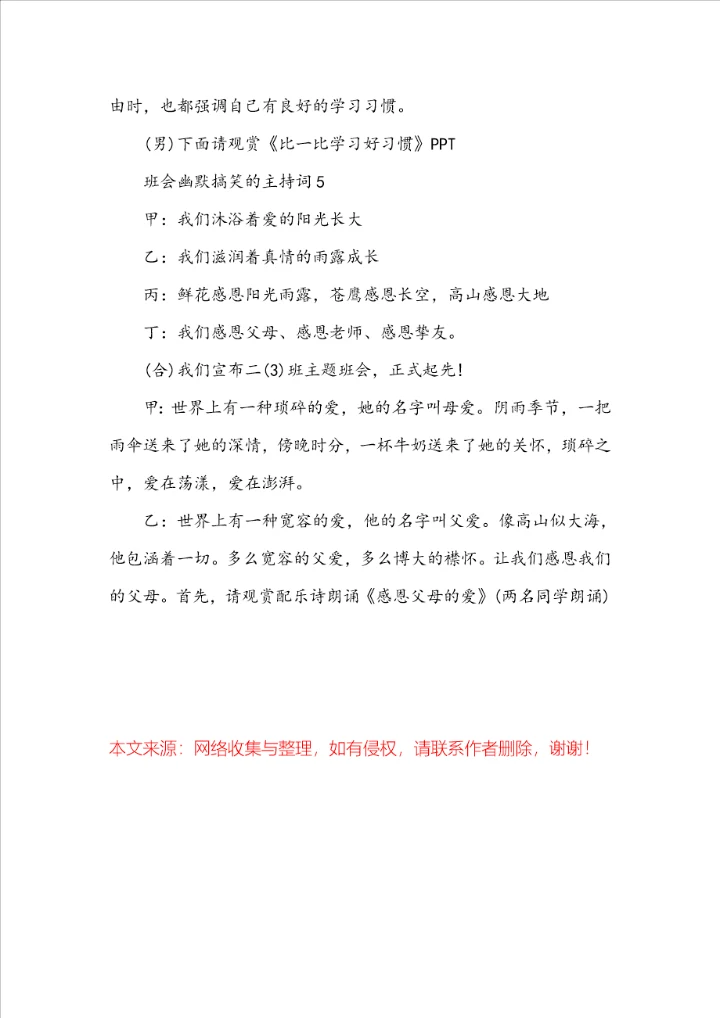 由时，也都强调自己有良好的学习习惯。

(男)下面请观赏《比一比学习好习惯》PPT

班会幽默搞笑的主持词5

甲：我们沐浴着爱的阳光长大

乙：我们滋润着真情的雨露成长

丙：鲜花感恩阳光雨露，苍鹰感恩长空，高山感恩大地

丁：我们感恩父母、感恩老师、感恩挚友。

(合)我们宣布二(3)班主题班会，正式起先！

甲：世界上有一种琐碎的爱，她的名字叫母爱。阴雨季节，一把雨伞送来了她的深情，傍晚时分，一杯牛奶送来了她的关怀，琐碎之中，爱在荡漾，爱在澎湃。

乙：世界上有一种宽容的爱，他的名字叫父爱。像高山似大海，他包涵着一切。多么宽容的父爱，多么博大的襟怀。让我们感恩我们的父母。首先，请观赏配乐诗朗诵《感恩父母的爱》(两名同学朗诵)

本文来源：网络收集与整理，如有侵权，请联系作者删除，谢谢！